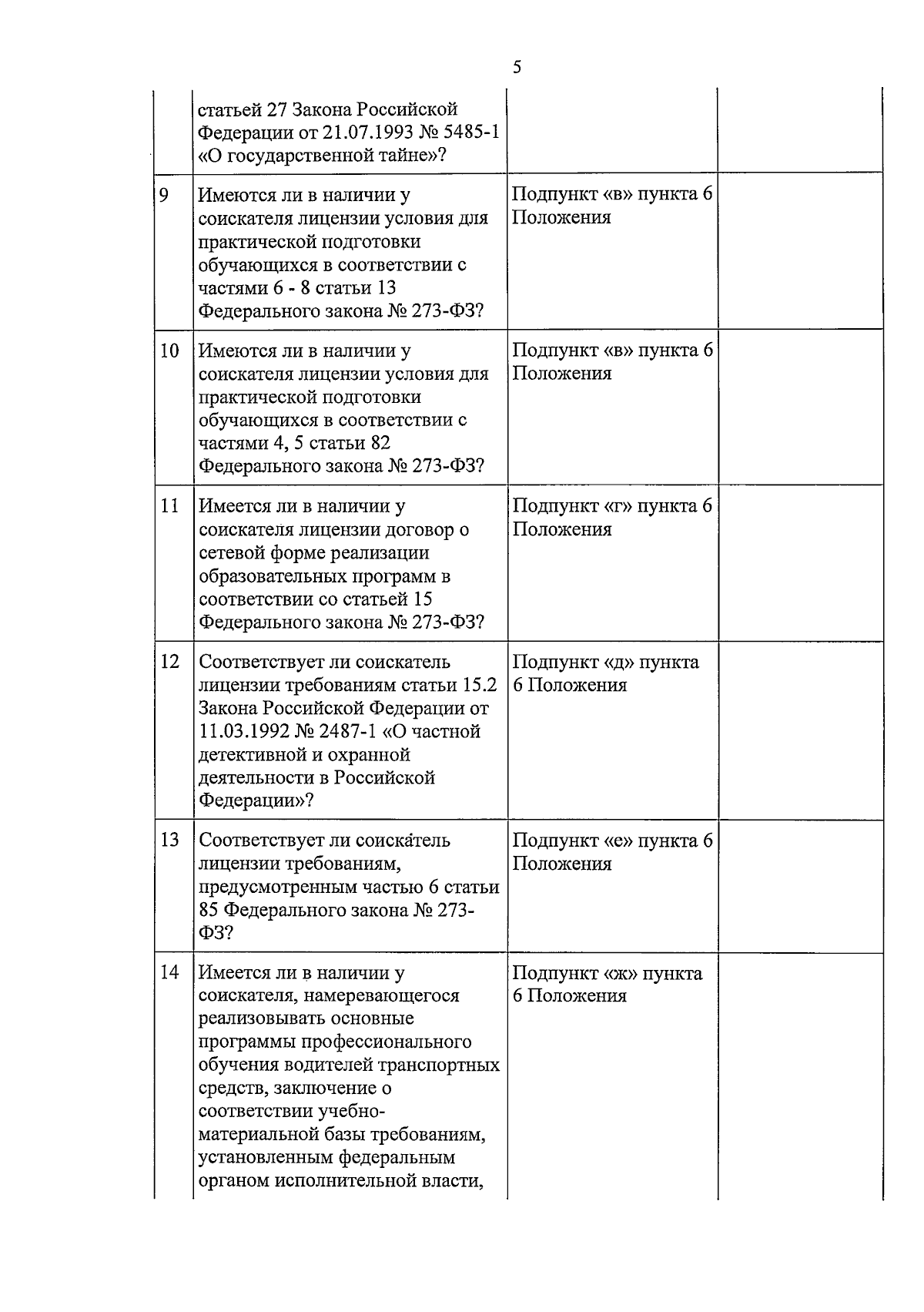 5

| | | | |
|---|---|---|---|
| | статьей 27 Закона Российской Федерации от 21.07.1993 № 5485-1 «О государственной тайне»? | | |
| 9 | Имеются ли в наличии у соискателя лицензии условия для практической подготовки обучающихся в соответствии с частями 6 - 8 статьи 13 Федерального закона № 273-ФЗ? | Подпункт «в» пункта 6 Положения | |
| 10 | Имеются ли в наличии у соискателя лицензии условия для практической подготовки обучающихся в соответствии с частями 4, 5 статьи 82 Федерального закона № 273-ФЗ? | Подпункт «в» пункта 6 Положения | |
| 11 | Имеется ли в наличии у соискателя лицензии договор о сетевой форме реализации образовательных программ в соответствии со статьей 15 Федерального закона № 273-ФЗ? | Подпункт «г» пункта 6 Положения | |
| 12 | Соответствует ли соискатель лицензии требованиям статьи 15.2 Закона Российской Федерации от 11.03.1992 № 2487-1 «О частной детективной и охранной деятельности в Российской Федерации»? | Подпункт «д» пункта 6 Положения | |
| 13 | Соответствует ли соискатель лицензии требованиям, предусмотренным частью 6 статьи 85 Федерального закона № 273-ФЗ? | Подпункт «е» пункта 6 Положения | |
| 14 | Имеется ли в наличии у соискателя, намеревающегося реализовывать основные программы профессионального обучения водителей транспортных средств, заключение о соответствии учебно-материальной базы требованиям, установленным федеральным органом исполнительной власти, | Подпункт «ж» пункта 6 Положения | |